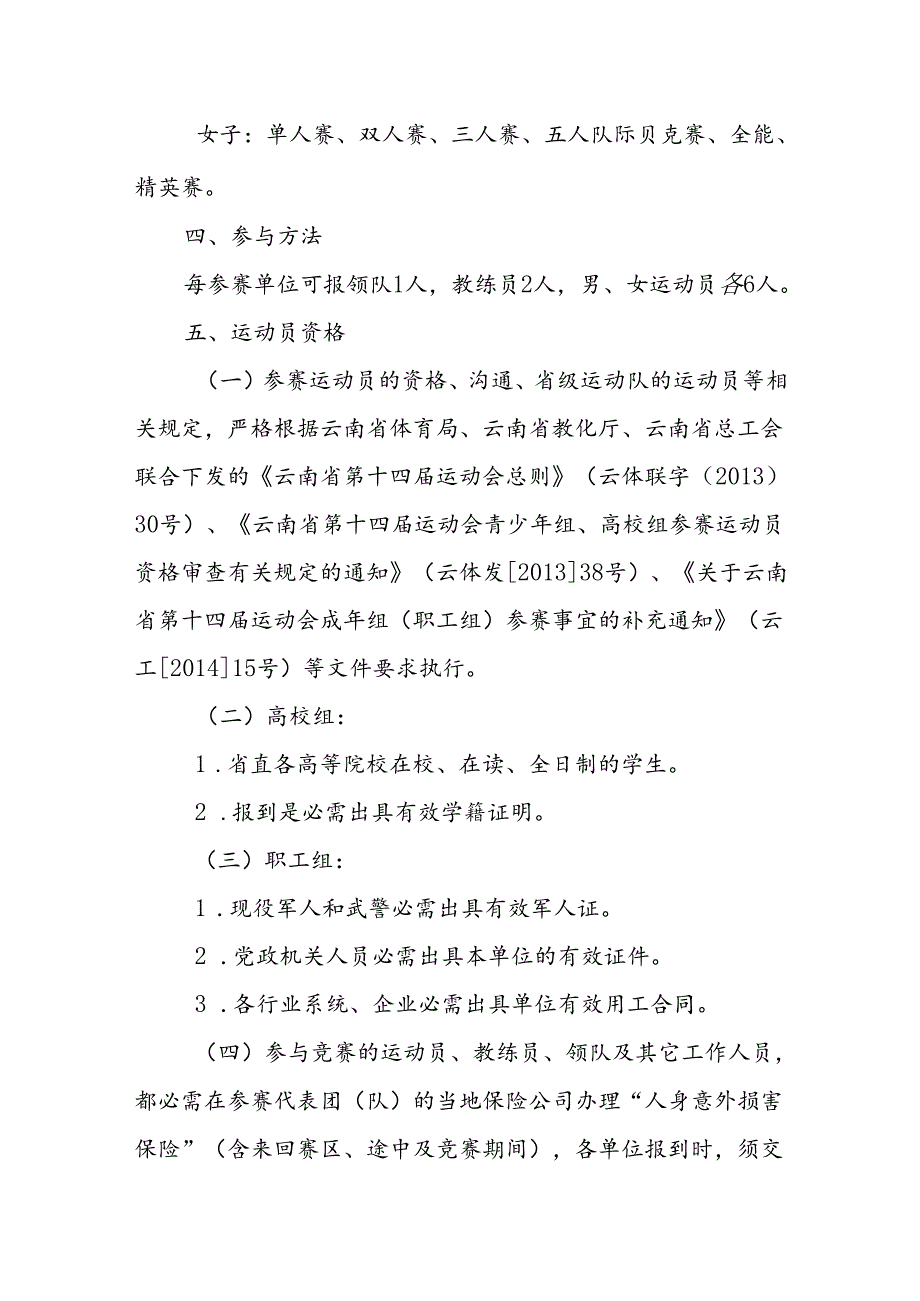 女子：单人赛、双人赛、三人赛、五人队际贝克赛、全能、精英赛。

四、参与方法

每参赛单位可报领队1人，教练员2人，男、女运动员各6人。

五、运动员资格

（一）参赛运动员的资格、沟通、省级运动队的运动员等相关规定，严格根据云南省体育局、云南省教化厅、云南省总工会联合下发的《云南省第十四届运动会总则》（云体联字（2013）30号）、《云南省第十四届运动会青少年组、高校组参赛运动员资格审查有关规定的通知》（云体发[2013]38号）、《关于云南省第十四届运动会成年组（职工组）参赛事宜的补充通知》（云工[2014]15号）等文件要求执行。

（二）高校组：

1．省直各高等院校在校、在读、全日制的学生。

2．报到是必需出具有效学籍证明。

（三）职工组：

1．现役军人和武警必需出具有效军人证。

2．党政机关人员必需出具本单位的有效证件。

3．各行业系统、企业必需出具单位有效用工合同。

（四）参与竞赛的运动员、教练员、领队及其它工作人员，都必需在参赛代表团（队）的当地保险公司办理“人身意外损害保险”（含来回赛区、途中及竞赛期间），各单位报到时，须交